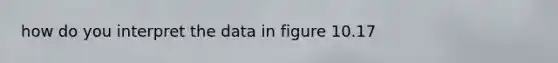 how do you interpret the data in figure 10.17